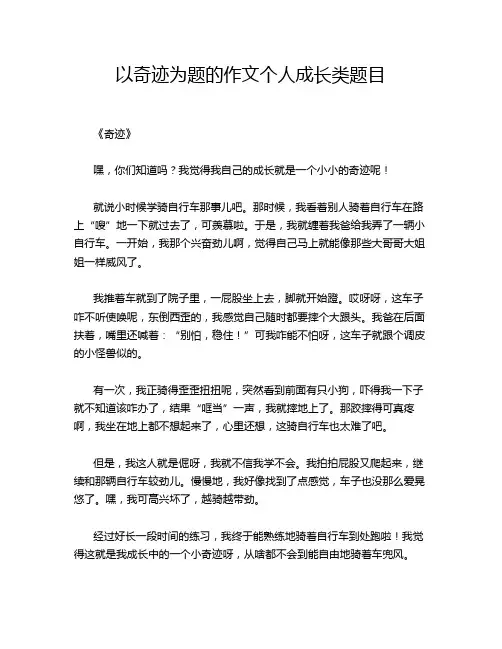 以奇迹为题的作文个人成长类题目

《奇迹》

嘿，你们知道吗？我觉得我自己的成长就是一个小小的奇迹呢！

就说小时候学骑自行车那事儿吧。那时候，我看着别人骑着自行车在路上“嗖”地一下就过去了，可羡慕啦。于是，我就缠着我爸给我弄了一辆小自行车。一开始，我那个兴奋劲儿啊，觉得自己马上就能像那些大哥哥大姐姐一样威风了。

我推着车就到了院子里，一屁股坐上去，脚就开始蹬。哎呀呀，这车子咋不听使唤呢，东倒西歪的，我感觉自己随时都要摔个大跟头。我爸在后面扶着，嘴里还喊着：“别怕，稳住！”可我咋能不怕呀，这车子就跟个调皮的小怪兽似的。

有一次，我正骑得歪歪扭扭呢，突然看到前面有只小狗，吓得我一下子就不知道该咋办了，结果“哐当”一声，我就摔地上了。那跤摔得可真疼啊，我坐在地上都不想起来了，心里还想，这骑自行车也太难了吧。

但是，我这人就是倔呀，我就不信我学不会。我拍拍屁股又爬起来，继续和那辆自行车较劲儿。慢慢地，我好像找到了点感觉，车子也没那么爱晃悠了。嘿，我可高兴坏了，越骑越带劲。

经过好长一段时间的练习，我终于能熟练地骑着自行车到处跑啦！我觉得这就是我成长中的一个小奇迹呀，从啥都不会到能自由地骑着车兜风。